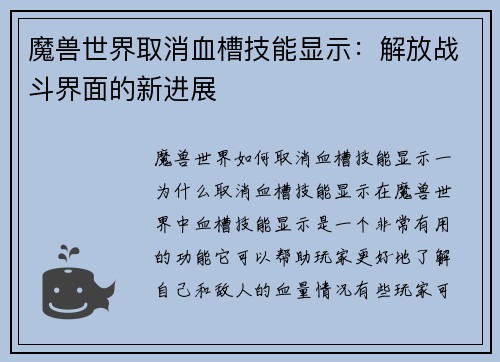 魔兽世界取消血槽技能显示：解放战斗界面的新进展

魔兽世界如何取消血槽技能显示一为什么取消血槽技能显示在魔兽世界中血槽技能显示是一个非常有用的功能它可以帮助玩家更好地了解自己和敌人的血量情况有些玩家可